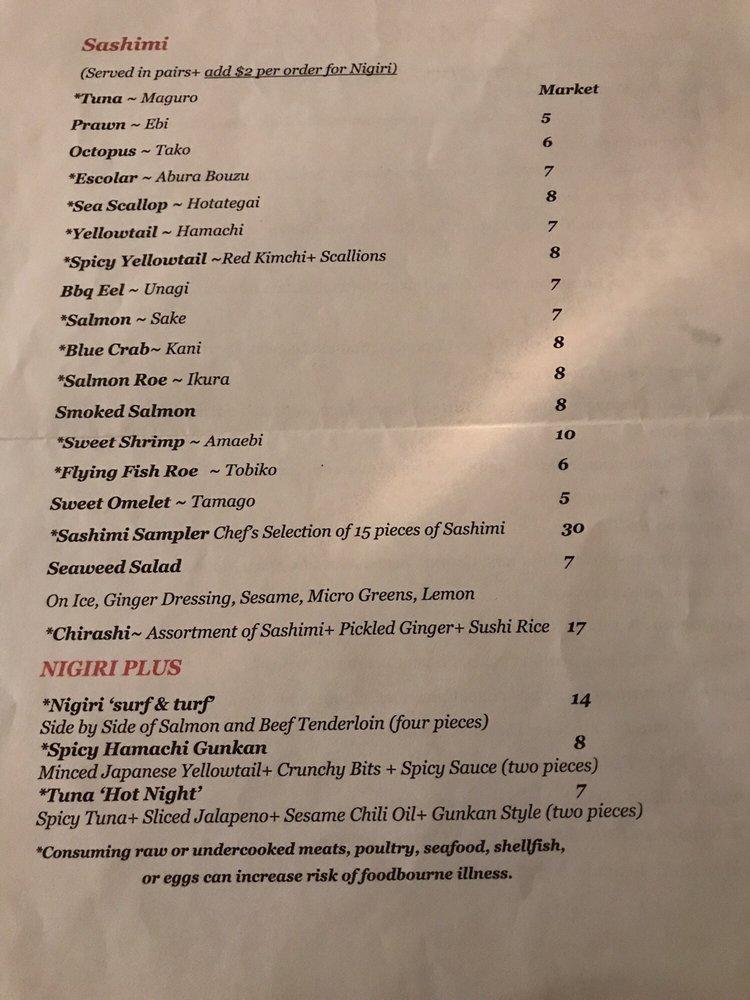 Sashimi

(Served in pairs+ add $2 per order for Nigiri)

*Tuna ~ Maguro Market
Prawn ~ Ebi 5
Octopus ~ Tako 6
*Escolar ~ Abura Bouzu 7
*Sea Scallop ~ Hotategai 8
*Yellowtail ~ Hamachi 7
*Spicy Yellowtail ~Red Kimchi+ Scallions 8
Bbq Eel ~ Unagi 7
*Salmon ~ Sake 7
*Blue Crab~ Kani 8
*Salmon Roe ~ Ikura 8
Smoked Salmon 8
*Sweet Shrimp ~ Amaebi 10
*Flying Fish Roe ~ Tobiko 6
Sweet Omelet ~ Tamago 5
*Sashimi Sampler Chef's Selection of 15 pieces of Sashimi 30
Seaweed Salad 7
On Ice, Ginger Dressing, Sesame, Micro Greens, Lemon
*Chirashi~ Assortment of Sashimi+ Pickled Ginger+ Sushi Rice 17

NIGIRI PLUS

*Nigiri 'surf & turf' 14
Side by Side of Salmon and Beef Tenderloin (four pieces)
*Spicy Hamachi Gunkan 8
Minced Japanese Yellowtail+ Crunchy Bits + Spicy Sauce (two pieces)
*Tuna 'Hot Night' 7
Spicy Tuna+ Sliced Jalapeno+ Sesame Chili Oil+ Gunkan Style (two pieces)

*Consuming raw or undercooked meats, poultry, seafood, shellfish, or eggs can increase risk of foodbourne illness.